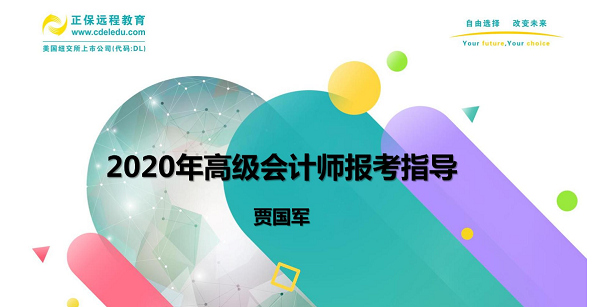 正保远程教育
www.cdeledu.com
美国纽交所上市公司(代码:DL)

自由选择 改变未来
Your future,Your choice

2020年高级会计师报考指导

贾国军